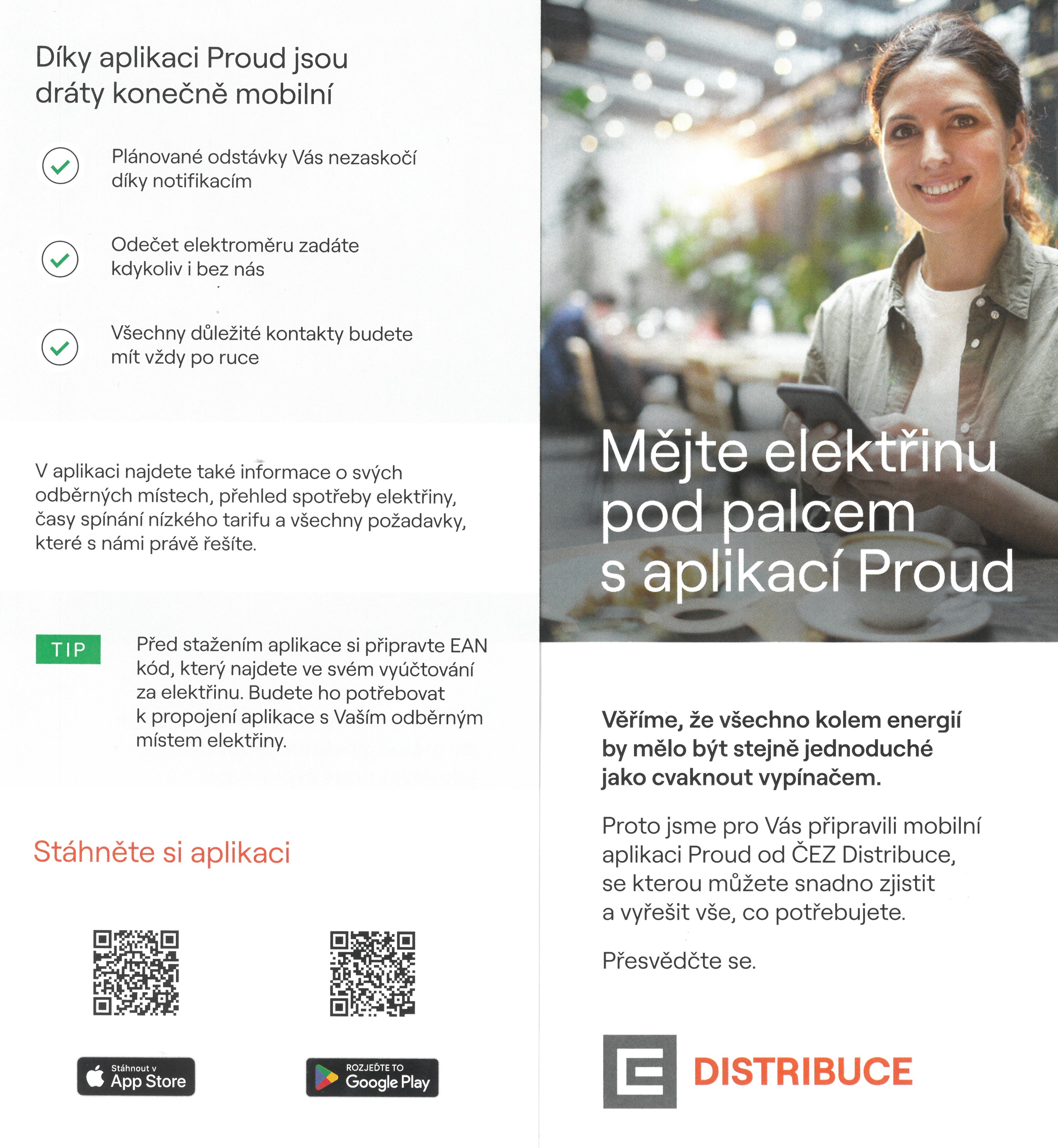 Díky aplikaci Proud jsou dráty konečně mobilní

Plánované odstávky Vás nezaskočí díky notifikacím

Odečet elektroměru zadáte kdykoliv i bez nás

Všechny důležité kontakty budete mít vždy po ruce

V aplikaci najdete také informace o svých odběrných místech, přehled spotřeby elektřiny, časy spínání nízkého tarifu a všechny požadavky, které s námi právě řešíte.

TIP

Před stažením aplikace si připravte EAN kód, který najdete ve svém vyúčtování za elektřinu. Budete ho potřebovat k propojení aplikace s Vaším odběrným místem elektřiny.

Stáhněte si aplikaci

Stáhnout v App Store

ROZJEĎTE TO Google Play

Mějte elektřinu pod palcem s aplikací Proud

Věříme, že všechno kolem energií by mělo být stejně jednoduché jako cvaknout vypínačem.

Proto jsme pro Vás připravili mobilní aplikaci Proud od ČEZ Distribuce, se kterou můžete snadno zjistit a vyřešit vše, co potřebujete.

Přesvědčte se.

DISTRIBUCE